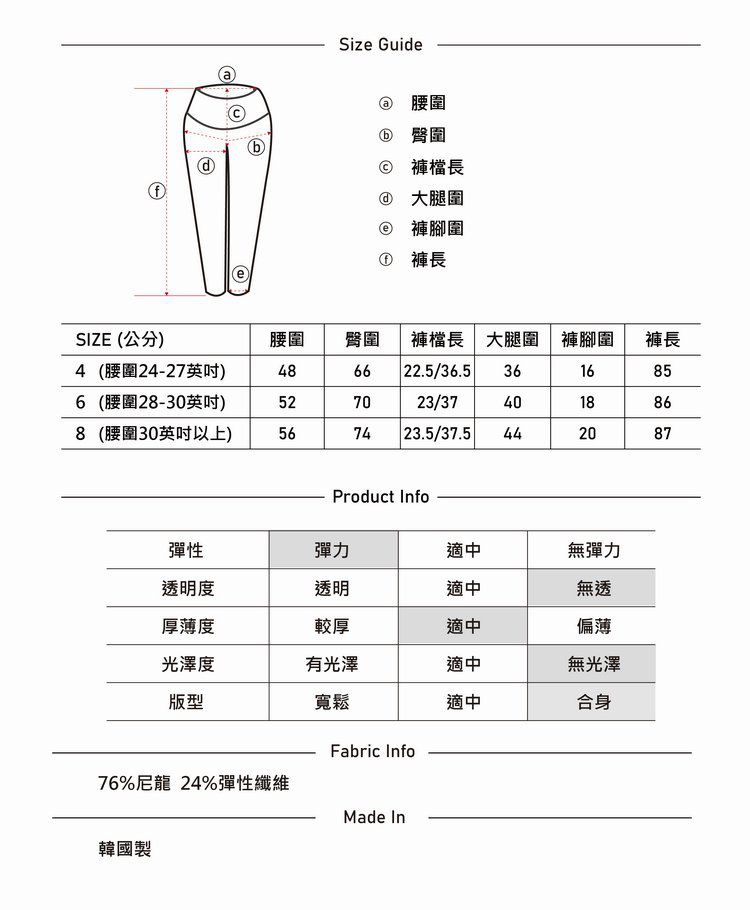 Size Guide

a
c
b
d
f
e

ⓐ 腰圍
ⓑ 臀圍
ⓒ 褲檔長
ⓓ 大腿圍
ⓔ 褲腳圍
ⓕ 褲長

| SIZE (公分) | 腰圍 | 臀圍 | 褲檔長 | 大腿圍 | 褲腳圍 | 褲長 |
|---|---|---|---|---|---|---|
| 4 (腰圍24-27英吋) | 48 | 66 | 22.5/36.5 | 36 | 16 | 85 |
| 6 (腰圍28-30英吋) | 52 | 70 | 23/37 | 40 | 18 | 86 |
| 8 (腰圍30英吋以上) | 56 | 74 | 23.5/37.5 | 44 | 20 | 87 |

Product Info

| 彈性 | 彈力 | 適中 | 無彈力 |
|---|---|---|---|
| 透明度 | 透明 | 適中 | 無透 |
| 厚薄度 | 較厚 | 適中 | 偏薄 |
| 光澤度 | 有光澤 | 適中 | 無光澤 |
| 版型 | 寬鬆 | 適中 | 合身 |

Fabric Info

76%尼龍 24%彈性纖維

Made In

韓國製